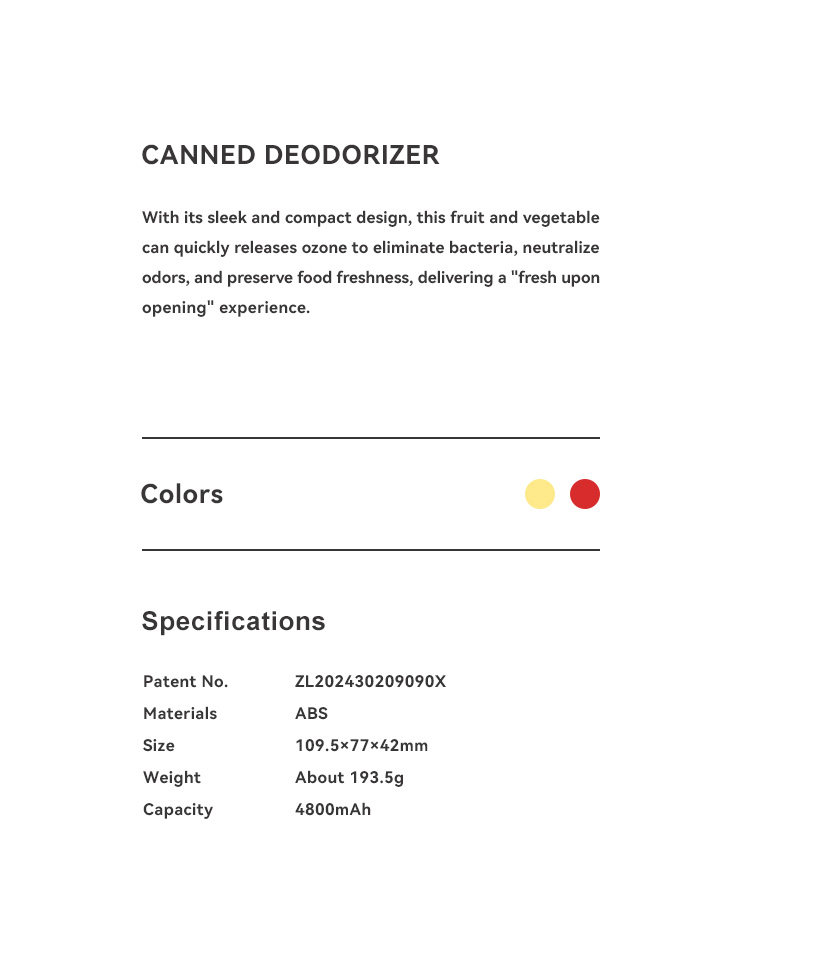 CANNED DEODORIZER

With its sleek and compact design, this fruit and vegetable can quickly releases ozone to eliminate bacteria, neutralize odors, and preserve food freshness, delivering a "fresh upon opening" experience.

Colors

Specifications

| Patent No. | ZL202430209090X |
|---|---|
| Materials | ABS |
| Size | 109.5×77×42mm |
| Weight | About 193.5g |
| Capacity | 4800mAh |